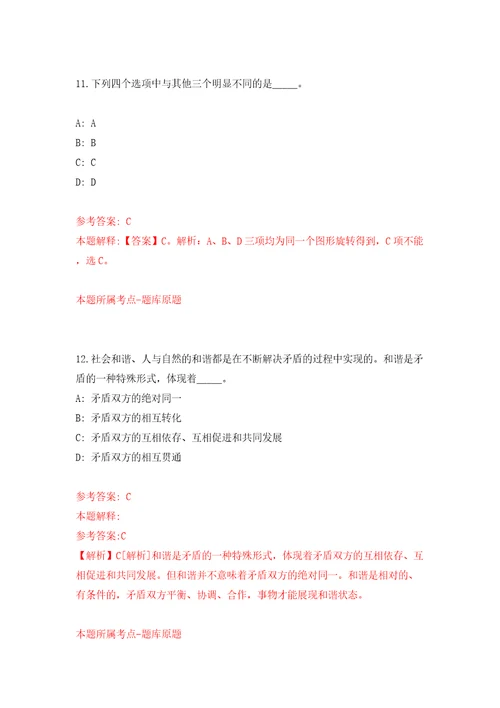 11.下列四个选项中与其他三个明显不同的是_____。

A: A

B: B

C: C

D: D

参考答案: C

本题解释:【答案】C。解析:A、B、D三项均为同一个图形旋转得到,C项不能,选C。

本题所属考点-题库原题

12.社会和谐、人与自然的和谐都是在不断解决矛盾的过程中实现的。和谐是矛盾的一种特殊形式,体现着_____。

A: 矛盾双方的绝对同一

B: 矛盾双方的相互转化

C: 矛盾双方的互相依存、互相促进和共同发展

D: 矛盾双方的相互贯通

参考答案: C

本题解释:

参考答案:C

【解析】C[解析]和谐是矛盾的一种特殊形式,体现着矛盾双方的互相依存、互相促进和共同发展。但和谐并不意味着矛盾双方的绝对同一。和谐是相对的、有条件的,矛盾双方平衡、协调、合作,事物才能展现和谐状态。

本题所属考点-题库原题